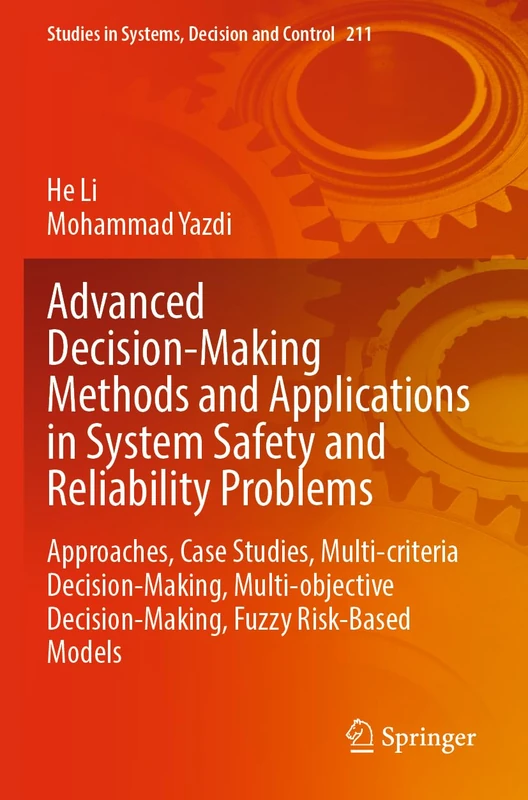 Studies in Systems, Decision and Control 211

He Li
Mohammad Yazdi

Advanced Decision-Making Methods and Applications in System Safety and Reliability Problems

Approaches, Case Studies, Multi-criteria Decision-Making, Multi-objective Decision-Making, Fuzzy Risk-Based Models

Springer